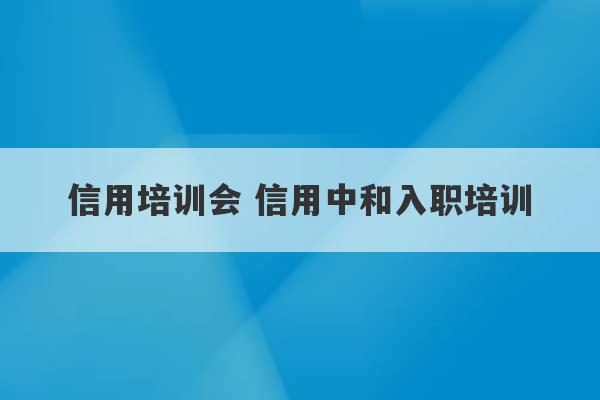 信用培训会 信用中和入职培训